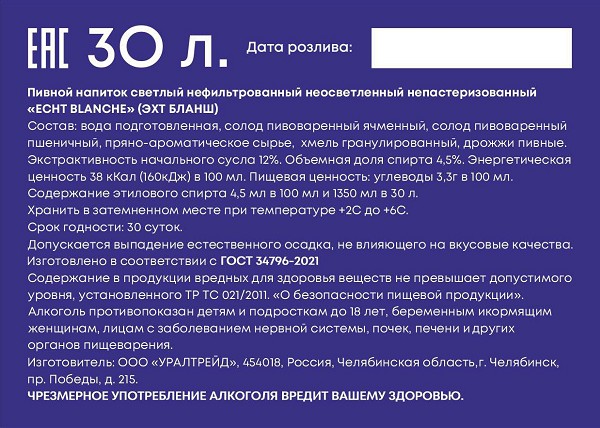 EAC 30 л. Дата розлива:

Пивной напиток светлый нефильтрованный неосветленный непастеризованный «ECHT BLANCHE» (ЭХТ БЛАНШ)
Состав: вода подготовленная, солод пивоваренный ячменный, солод пивоваренный пшеничный, пряно-ароматическое сырье, хмель гранулированный, дрожжи пивные.
Экстрактивность начального сусла 12%. Объемная доля спирта 4,5%. Энергетическая ценность 38 кКал (160кДж) в 100 мл. Пищевая ценность: углеводы 3,3г в 100 мл.
Содержание этилового спирта 4,5 мл в 100 мл и 1350 мл в 30 л.
Хранить в затемненном месте при температуре +2С до +6С.
Срок годности: 30 суток.
Допускается выпадение естественного осадка, не влияющего на вкусовые качества.
Изготовлено в соответствии с ГОСТ 34796-2021
Содержание в продукции вредных для здоровья веществ не превышает допустимого уровня, установленного ТР ТС 021/2011. «О безопасности пищевой продукции».
Алкоголь противопоказан детям и подросткам до 18 лет, беременным икормящим женщинам, лицам с заболеванием нервной системы, почек, печени и других органов пищеварения.
Изготовитель: ООО «УРАЛТРЕЙД», 454018, Россия, Челябинская область,г. Челябинск, пр. Победы, д. 215.
ЧРЕЗМЕРНОЕ УПОТРЕБЛЕНИЕ АЛКОГОЛЯ ВРЕДИТ ВАШЕМУ ЗДОРОВЬЮ.